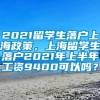 2021留学生落户上海政策，上海留学生落户2021年上半年工资9400可以吗？